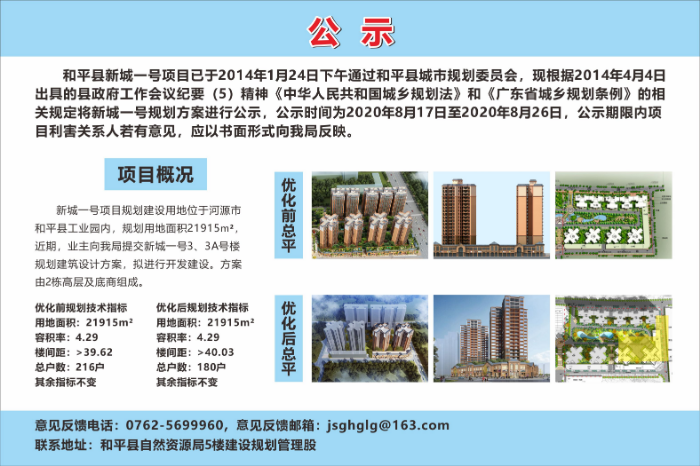 公示

和平县新城一号项目已于2014年1月24日下午通过和平县城市规划委员会，现根据2014年4月4日出具的县政府工作会议纪要（5）精神《中华人民共和国城乡规划法》和《广东省城乡规划条例》的相关规定将新城一号规划方案进行公示，公示时间为2020年8月17日至2020年8月26日，公示期限内项目利害关系人若有意见，应以书面形式向我局反映。

项目概况

新城一号项目规划建设用地位于河源市和平县工业园内，规划用地面积21915m²，近期，业主向我局提交新城一号3、3A号楼规划建筑设计方案，拟进行开发建设。方案由2栋高层及底商组成。

优化前规划技术指标
用地面积：21915m²
容积率：4.29
楼间距：>39.62
总户数：216户
其余指标不变

优化后规划技术指标
用地面积：21915m²
容积率：4.29
楼间距：>40.03
总户数：180户
其余指标不变

优化前总平

优化后总平

意见反馈电话：0762-5699960，意见反馈邮箱：jsghglg@163.com
联系地址：和平县自然资源局5楼建设规划管理股